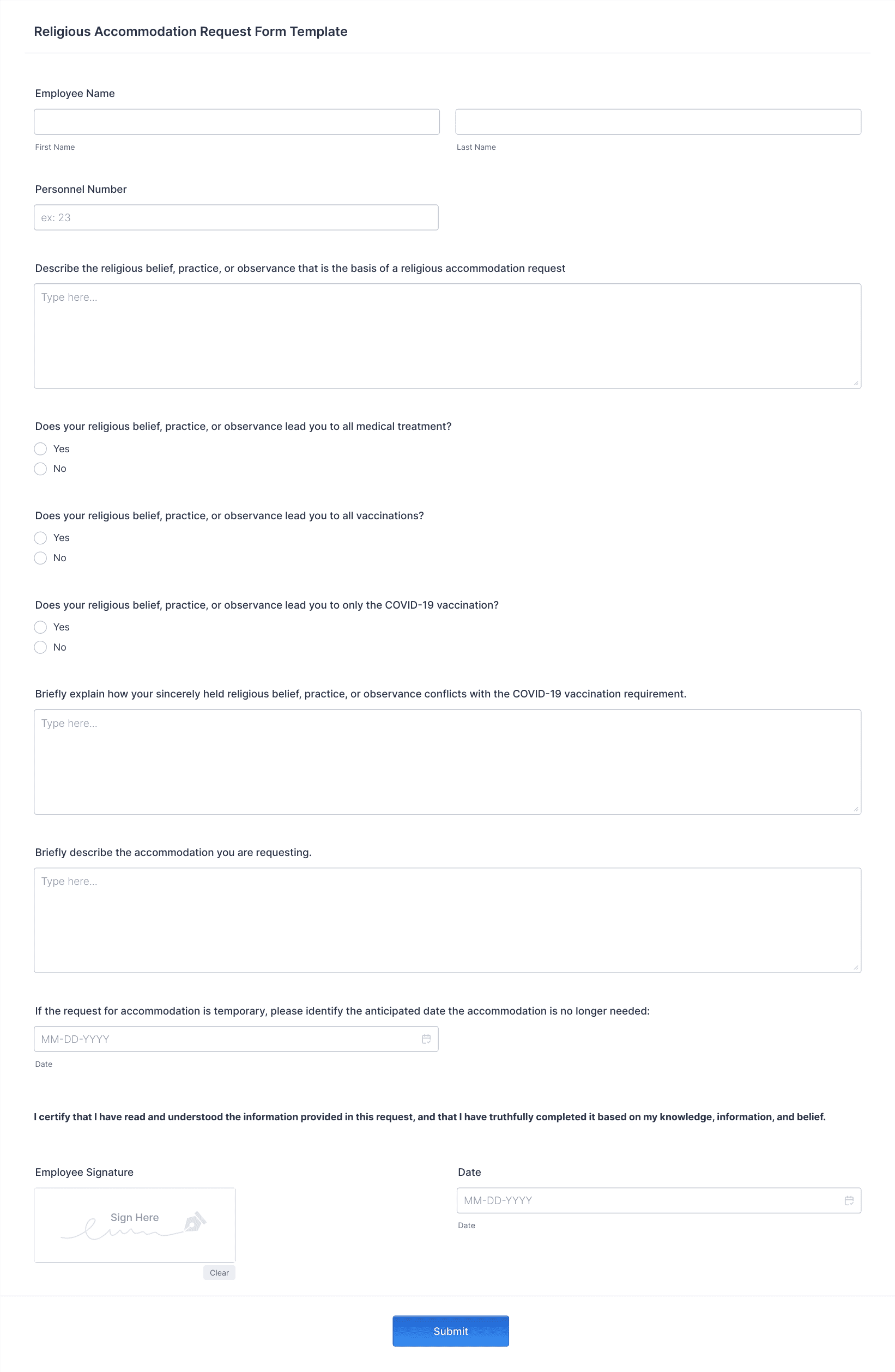 Religious Accommodation Request Form Template

Employee Name

First Name

Last Name

Personnel Number

ex: 23

Describe the religious belief, practice, or observance that is the basis of a religious accommodation request

Type here...

Does your religious belief, practice, or observance lead you to all medical treatment?

Yes

No

Does your religious belief, practice, or observance lead you to all vaccinations?

Yes

No

Does your religious belief, practice, or observance lead you to only the COVID-19 vaccination?

Yes

No

Briefly explain how your sincerely held religious belief, practice, or observance conflicts with the COVID-19 vaccination requirement.

Type here...

Briefly describe the accommodation you are requesting.

Type here...

If the request for accommodation is temporary, please identify the anticipated date the accommodation is no longer needed:

MM-DD-YYYY

Date

I certify that I have read and understood the information provided in this request, and that I have truthfully completed it based on my knowledge, information, and belief.

Employee Signature

Sign Here

Clear

Date

MM-DD-YYYY

Date

Submit